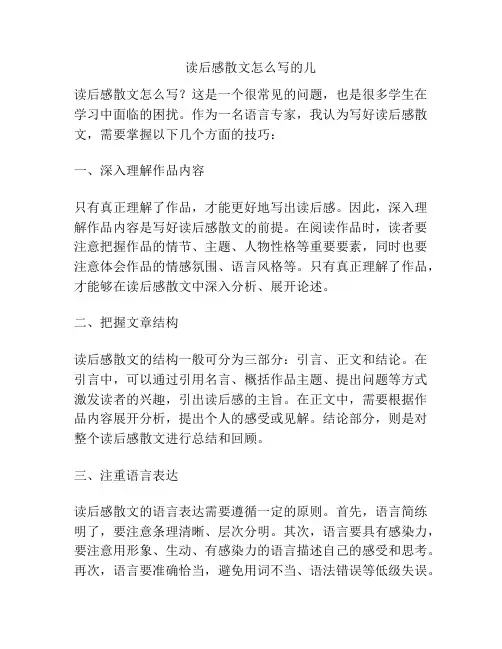 读后感散文怎么写的儿

读后感散文怎么写？这是一个很常见的问题，也是很多学生在学习中面临的困扰。作为一名语言专家，我认为写好读后感散文，需要掌握以下几个方面的技巧：

一、深入理解作品内容

只有真正理解了作品，才能更好地写出读后感。因此，深入理解作品内容是写好读后感散文的前提。在阅读作品时，读者要注意把握作品的情节、主题、人物性格等重要要素，同时也要注意体会作品的情感氛围、语言风格等。只有真正理解了作品，才能够在读后感散文中深入分析、展开论述。

二、把握文章结构

读后感散文的结构一般可分为三部分：引言、正文和结论。在引言中，可以通过引用名言、概括作品主题、提出问题等方式激发读者的兴趣，引出读后感的主旨。在正文中，需要根据作品内容展开分析，提出个人的感受或见解。结论部分，则是对整个读后感散文进行总结和回顾。

三、注重语言表达

读后感散文的语言表达需要遵循一定的原则。首先，语言简练明了，要注意条理清晰、层次分明。其次，语言要具有感染力，要注意用形象、生动、有感染力的语言描述自己的感受和思考。再次，语言要准确恰当，避免用词不当、语法错误等低级失误。